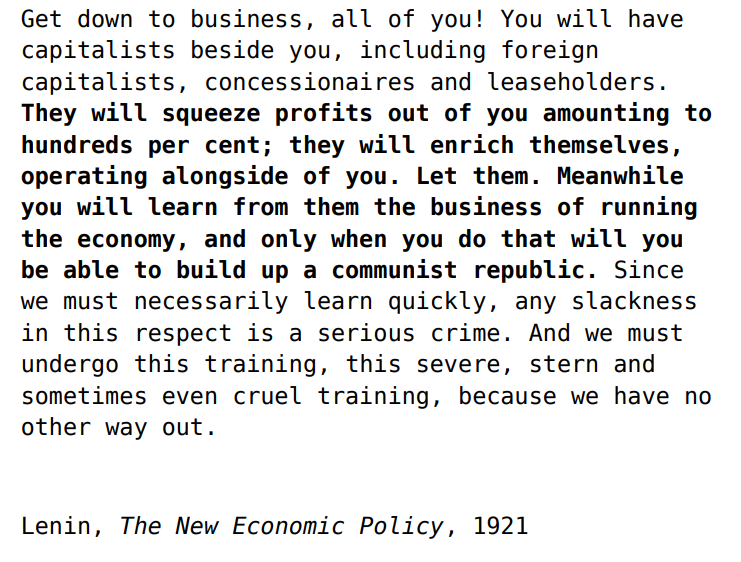 Get down to business, all of you! You will have capitalists beside you, including foreign capitalists, concessionaires and leaseholders. They will squeeze profits out of you amounting to hundreds per cent; they will enrich themselves, operating alongside of you. Let them. Meanwhile you will learn from them the business of running the economy, and only when you do that will you be able to build up a communist republic. Since we must necessarily learn quickly, any slackness in this respect is a serious crime. And we must undergo this training, this severe, stern and sometimes even cruel training, because we have no other way out.

Lenin, The New Economic Policy, 1921